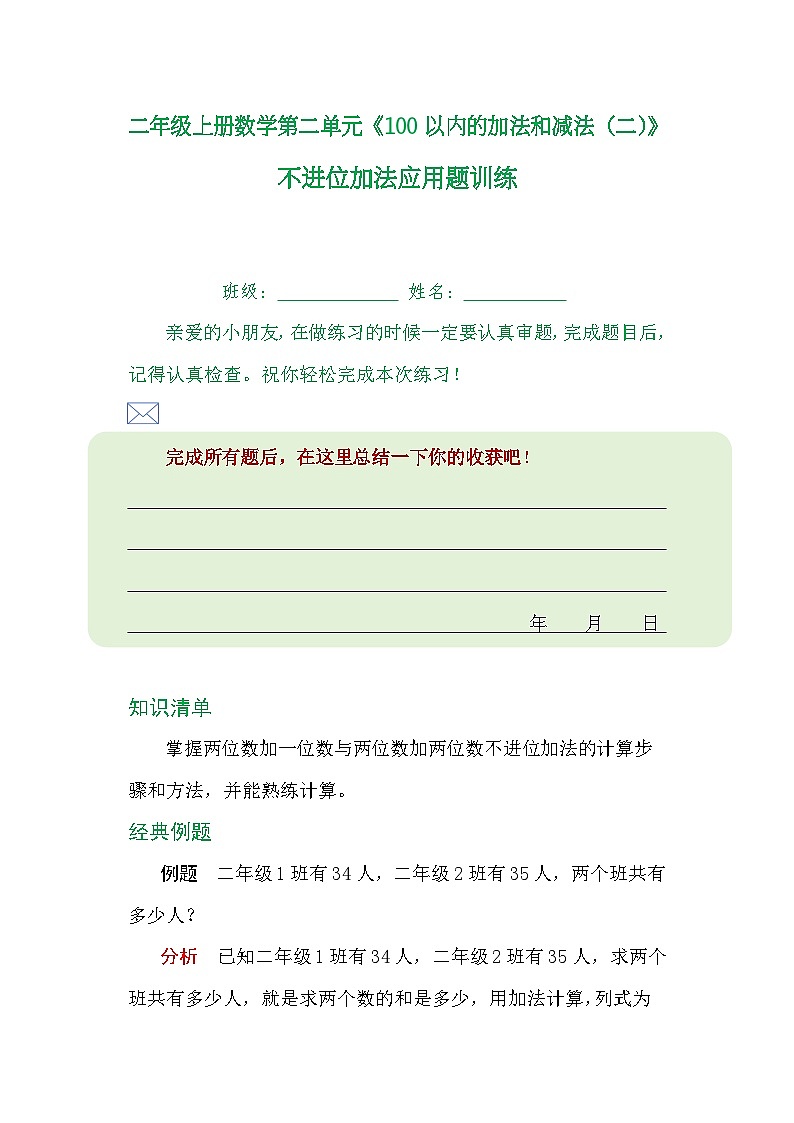 二年级上册数学第二单元《100 以内的加法和减法（二)》

不进位加法应用题训练

班级：______________ 姓名：____________

亲爱的小朋友,在做练习的时候一定要认真审题,完成题目后,记得认真检查。祝你轻松完成本次练习！

完成所有题后，在这里总结一下你的收获吧！

年 月 日

知识清单

掌握两位数加一位数与两位数加两位数不进位加法的计算步骤和方法，并能熟练计算。

经典例题

例题 二年级 1 班有 34 人，二年级 2 班有 35 人，两个班共有多少人？

分析 已知二年级 1 班有 34 人，二年级 2 班有 35 人，求两个班共有多少人，就是求两个数的和是多少，用加法计算,列式为